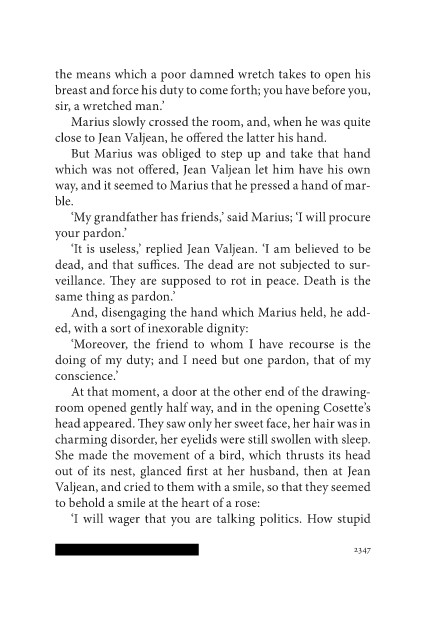 the means which a poor damned wretch takes to open his breast and force his duty to come forth; you have before you, sir, a wretched man.'

Marius slowly crossed the room, and, when he was quite close to Jean Valjean, he offered the latter his hand.

But Marius was obliged to step up and take that hand which was not offered, Jean Valjean let him have his own way, and it seemed to Marius that he pressed a hand of marble.

'My grandfather has friends,' said Marius; 'I will procure your pardon.'

'It is useless,' replied Jean Valjean. 'I am believed to be dead, and that suffices. The dead are not subjected to surveillance. They are supposed to rot in peace. Death is the same thing as pardon.'

And, disengaging the hand which Marius held, he added, with a sort of inexorable dignity:

'Moreover, the friend to whom I have recourse is the doing of my duty; and I need but one pardon, that of my conscience.'

At that moment, a door at the other end of the drawing-room opened gently half way, and in the opening Cosette's head appeared. They saw only her sweet face, her hair was in charming disorder, her eyelids were still swollen with sleep. She made the movement of a bird, which thrusts its head out of its nest, glanced first at her husband, then at Jean Valjean, and cried to them with a smile, so that they seemed to behold a smile at the heart of a rose:

'I will wager that you are talking politics. How stupid

2347